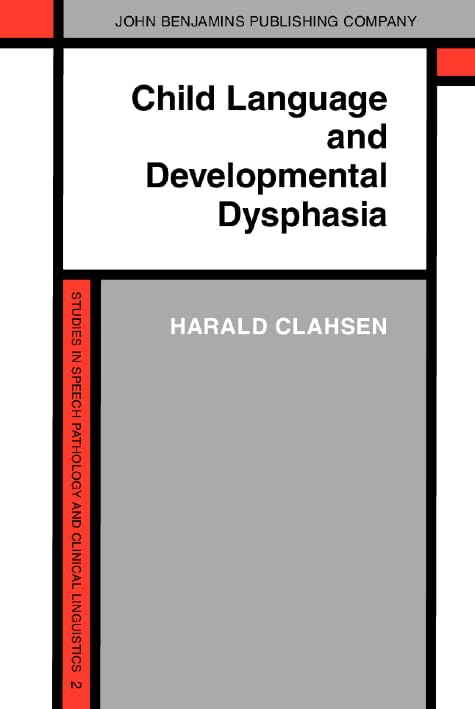 JOHN BENJAMINS PUBLISHING COMPANY

Child Language and Developmental Dysphasia

HARALD CLAHSEN

STUDIES IN SPEECH PATHOLOGY AND CLINICAL LINGUISTICS 2